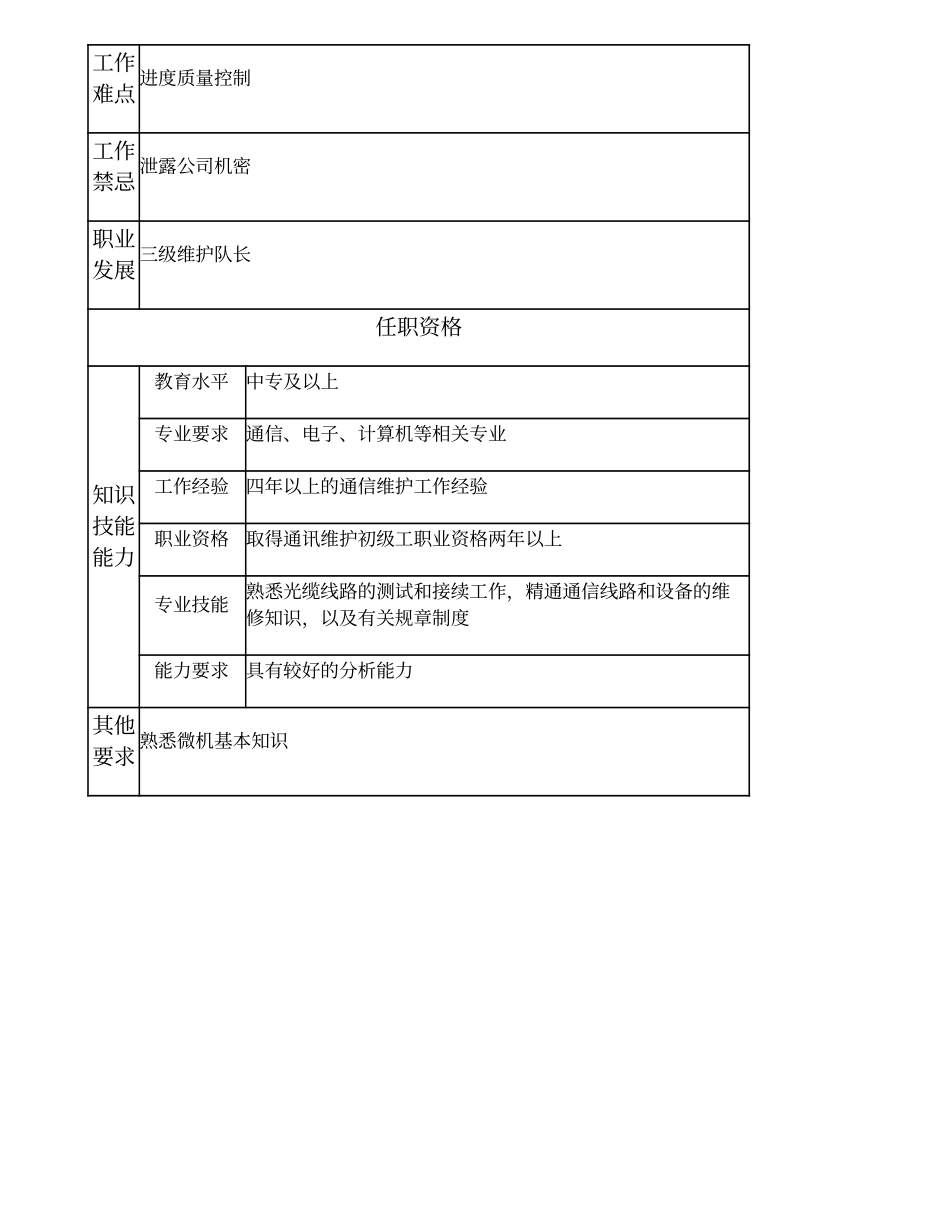 | 工作难点 | 进度质量控制 | |
|---|---|---|
| 工作禁忌 | 泄露公司机密 | |
| 职业发展 | 三级维护队长 | |
| 任职资格 | | |
| 知识技能能力 | 教育水平 | 中专及以上 |
| | 专业要求 | 通信、电子、计算机等相关专业 |
| | 工作经验 | 四年以上的通信维护工作经验 |
| | 职业资格 | 取得通讯维护初级工职业资格两年以上 |
| | 专业技能 | 熟悉光缆线路的测试和接续工作，精通通信线路和设备的维修知识，以及有关规章制度 |
| | 能力要求 | 具有较好的分析能力 |
| 其他要求 | 熟悉微机基本知识 | |